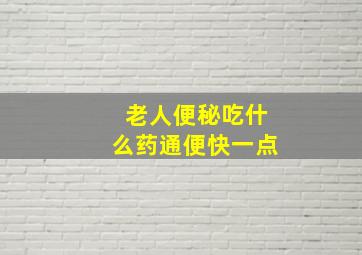 老人便秘吃什么药通便快一点